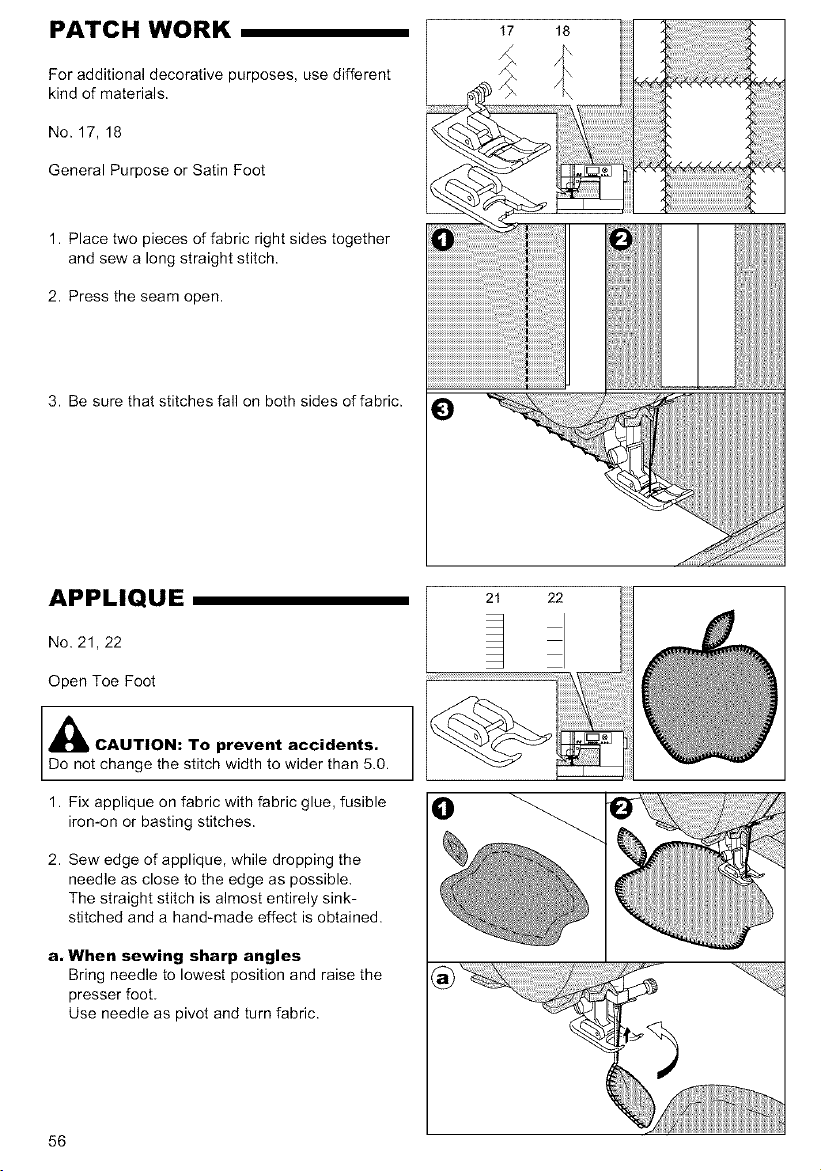 PATCH WORK

For additional decorative purposes, use different kind of materials.

No. 17, 18

General Purpose or Satin Foot

1. Place two pieces of fabric right sides together and sew a long straight stitch.

2. Press the seam open.

3. Be sure that stitches fall on both sides of fabric.

17 18

1

2

3

APPLIQUE

No. 21, 22

Open Toe Foot

CAUTION: To prevent accidents.
Do not change the stitch width to wider than 5.0.

1. Fix applique on fabric with fabric glue, fusible iron-on or basting stitches.

2. Sew edge of applique, while dropping the needle as close to the edge as possible. The straight stitch is almost entirely sink-stitched and a hand-made effect is obtained.

a. When sewing sharp angles
Bring needle to lowest position and raise the presser foot.
Use needle as pivot and turn fabric.

21 22

1

2

a

56